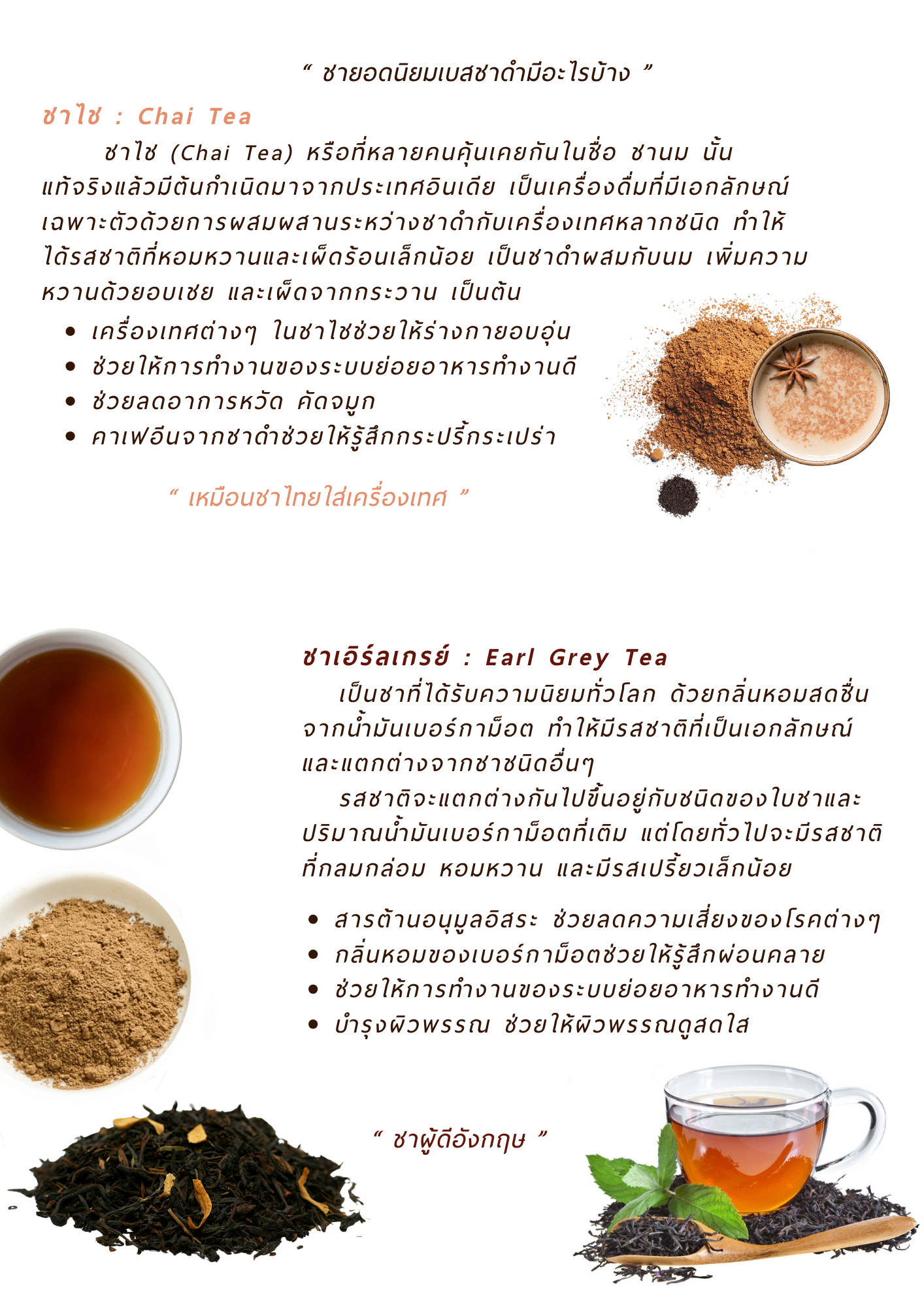 " ชายอดนิยมเบสชาดำมีอะไรบ้าง "

ชาไช : Chai Tea

ชาไช (Chai Tea) หรือที่หลายคนคุ้นเคยกันในชื่อ ชานม นั้นแท้จริงแล้วมีต้นกำเนิดมาจากประเทศอินเดีย เป็นเครื่องดื่มที่มีเอกลักษณ์เฉพาะตัวด้วยการผสมผสานระหว่างชาดำกับเครื่องเทศหลากชนิด ทำให้ได้รสชาติที่หอมหวานและเผ็ดร้อนเล็กน้อย เป็นชาดำผสมกับนม เพิ่มความหวานด้วยอบเชย และเผ็ดจากกระวาน เป็นต้น

• เครื่องเทศต่างๆ ในชาไชช่วยให้ร่างกายอบอุ่น
• ช่วยให้การทำงานของระบบย่อยอาหารทำงานดี
• ช่วยลดอาการหวัด คัดจมูก
• คาเฟอีนจากชาดำช่วยให้รู้สึกกระปรี้กระเปร่า

" เหมือนชาไทยใส่เครื่องเทศ "

ชาเอิร์ลเกรย์ : Earl Grey Tea

เป็นชาที่ได้รับความนิยมทั่วโลก ด้วยกลิ่นหอมสดชื่นจากน้ำมันเบอร์กาม็อต ทำให้มีรสชาติที่เป็นเอกลักษณ์และแตกต่างจากชาชนิดอื่นๆ

รสชาติจะแตกต่างกันไปขึ้นอยู่กับชนิดของใบชาและปริมาณน้ำมันเบอร์กาม็อตที่เติม แต่โดยทั่วไปจะมีรสชาติที่กลมกล่อม หอมหวาน และมีรสเปรี้ยวเล็กน้อย

• สารต้านอนุมูลอิสระ ช่วยลดความเสี่ยงของโรคต่างๆ
• กลิ่นหอมของเบอร์กาม็อตช่วยให้รู้สึกผ่อนคลาย
• ช่วยให้การทำงานของระบบย่อยอาหารทำงานดี
• บำรุงผิวพรรณ ช่วยให้ผิวพรรณดูสดใส

" ชาผู้ดีอังกฤษ "